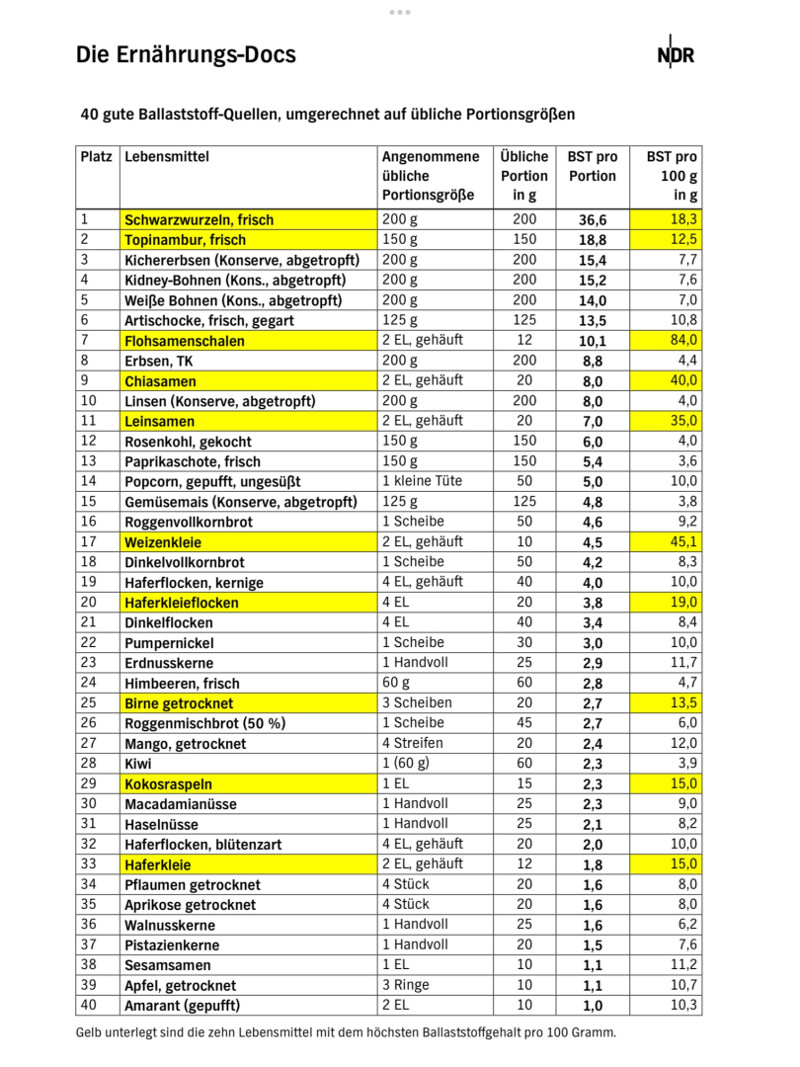 Die Ernährungs-Docs

NDR

40 gute Ballaststoff-Quellen, umgerechnet auf übliche Portionsgrößen

| Platz | Lebensmittel | Angenommene übliche Portionsgröße | Übliche Portion in g | BST pro Portion | BST pro 100 g in g |
|---|---|---|---|---|---|
| 1 | Schwarzwurzeln, frisch | 200 g | 200 | 36,6 | 18,3 |
| 2 | Topinambur, frisch | 150 g | 150 | 18,8 | 12,5 |
| 3 | Kichererbsen (Konserve, abgetropft) | 200 g | 200 | 15,4 | 7,7 |
| 4 | Kidney-Bohnen (Kons., abgetropft) | 200 g | 200 | 15,2 | 7,6 |
| 5 | Weiße Bohnen (Kons., abgetropft) | 200 g | 200 | 14,0 | 7,0 |
| 6 | Artischocke, frisch, gegart | 125 g | 125 | 13,5 | 10,8 |
| 7 | Flohsamenschalen | 2 EL, gehäuft | 12 | 10,1 | 84,0 |
| 8 | Erbsen, TK | 200 g | 200 | 8,8 | 4,4 |
| 9 | Chiasamen | 2 EL, gehäuft | 20 | 8,0 | 40,0 |
| 10 | Linsen (Konserve, abgetropft) | 200 g | 200 | 8,0 | 4,0 |
| 11 | Leinsamen | 2 EL, gehäuft | 20 | 7,0 | 35,0 |
| 12 | Rosenkohl, gekocht | 150 g | 150 | 6,0 | 4,0 |
| 13 | Paprikaschote, frisch | 150 g | 150 | 5,4 | 3,6 |
| 14 | Popcorn, gepufft, ungesüßt | 1 kleine Tüte | 50 | 5,0 | 10,0 |
| 15 | Gemüsemais (Konserve, abgetropft) | 125 g | 125 | 4,8 | 3,8 |
| 16 | Roggenvollkornbrot | 1 Scheibe | 50 | 4,6 | 9,2 |
| 17 | Weizenkleie | 2 EL, gehäuft | 10 | 4,5 | 45,1 |
| 18 | Dinkelvollkornbrot | 1 Scheibe | 50 | 4,2 | 8,3 |
| 19 | Haferflocken, kernige | 4 EL, gehäuft | 40 | 4,0 | 10,0 |
| 20 | Haferkleieflocken | 4 EL | 20 | 3,8 | 19,0 |
| 21 | Dinkelflocken | 4 EL | 40 | 3,4 | 8,4 |
| 22 | Pumpernickel | 1 Scheibe | 30 | 3,0 | 10,0 |
| 23 | Erdnusskerne | 1 Handvoll | 25 | 2,9 | 11,7 |
| 24 | Himbeeren, frisch | 60 g | 60 | 2,8 | 4,7 |
| 25 | Birne getrocknet | 3 Scheiben | 20 | 2,7 | 13,5 |
| 26 | Roggenmischbrot (50 %) | 1 Scheibe | 45 | 2,7 | 6,0 |
| 27 | Mango, getrocknet | 4 Streifen | 20 | 2,4 | 12,0 |
| 28 | Kiwi | 1 (60 g) | 60 | 2,3 | 3,9 |
| 29 | Kokosraspeln | 1 EL | 15 | 2,3 | 15,0 |
| 30 | Macadamianüsse | 1 Handvoll | 25 | 2,3 | 9,0 |
| 31 | Haselnüsse | 1 Handvoll | 25 | 2,1 | 8,2 |
| 32 | Haferflocken, blütenzart | 4 EL, gehäuft | 20 | 2,0 | 10,0 |
| 33 | Haferkleie | 2 EL, gehäuft | 12 | 1,8 | 15,0 |
| 34 | Pflaumen getrocknet | 4 Stück | 20 | 1,6 | 8,0 |
| 35 | Aprikose getrocknet | 4 Stück | 20 | 1,6 | 8,0 |
| 36 | Walnusskerne | 1 Handvoll | 25 | 1,6 | 6,2 |
| 37 | Pistazienkerne | 1 Handvoll | 20 | 1,5 | 7,6 |
| 38 | Sesamsamen | 1 EL | 10 | 1,1 | 11,2 |
| 39 | Apfel, getrocknet | 3 Ringe | 10 | 1,1 | 10,7 |
| 40 | Amarant (gepufft) | 2 EL | 10 | 1,0 | 10,3 |

Gelb unterlegt sind die zehn Lebensmittel mit dem höchsten Ballaststoffgehalt pro 100 Gramm.